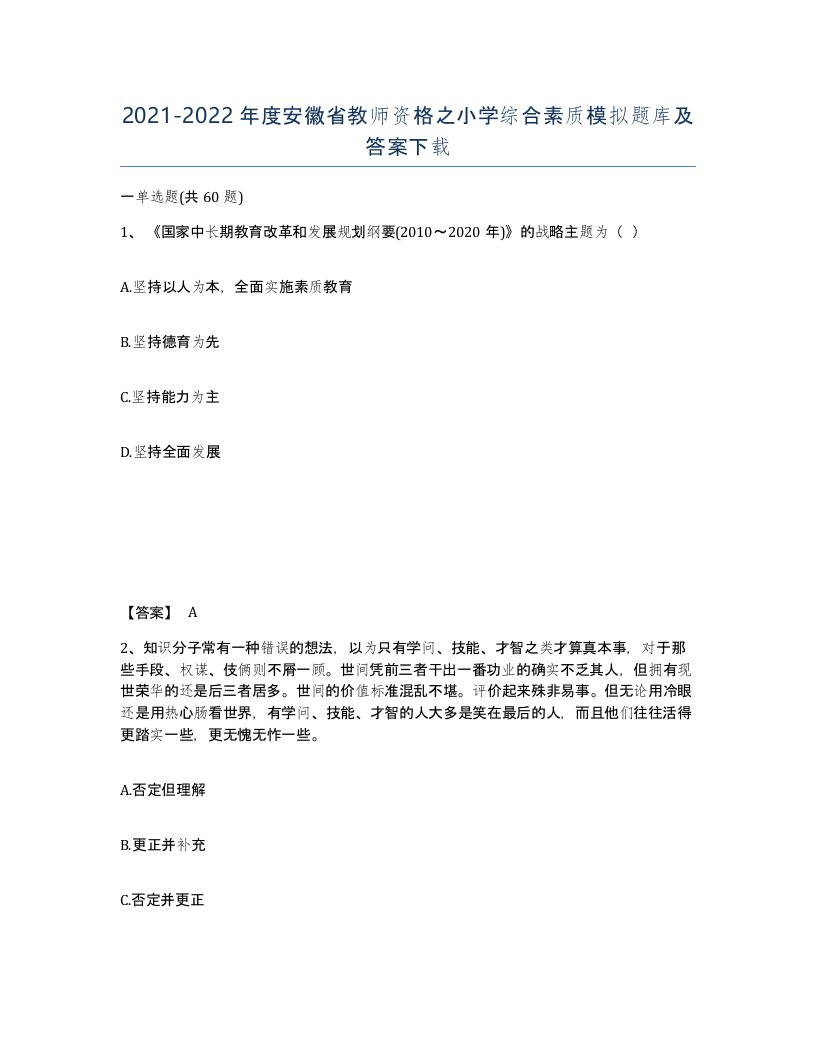 2021-2022年度安徽省教师资格之小学综合素质模拟题库及答案下载

一单选题(共60题)

1、《国家中长期教育改革和发展规划纲要(2010～2020年)》的战略主题为（ ）

A.坚持以人为本，全面实施素质教育

B.坚持德育为先

C.坚持能力为主

D.坚持全面发展

【答案】 A

2、知识分子常有一种错误的想法，以为只有学问、技能、才智之类才算真本事，对于那些手段、权谋、伎俩则不屑一顾。世间凭前三者干出一番功业的确实不乏其人，但拥有现世荣华的还是后三者居多。世间的价值标准混乱不堪。评价起来殊非易事。但无论用冷眼还是用热心肠看世界，有学问、技能、才智的人大多是笑在最后的人，而且他们往往活得更踏实一些，更无愧无怍一些。

A.否定但理解

B.更正并补充

C.否定并更正